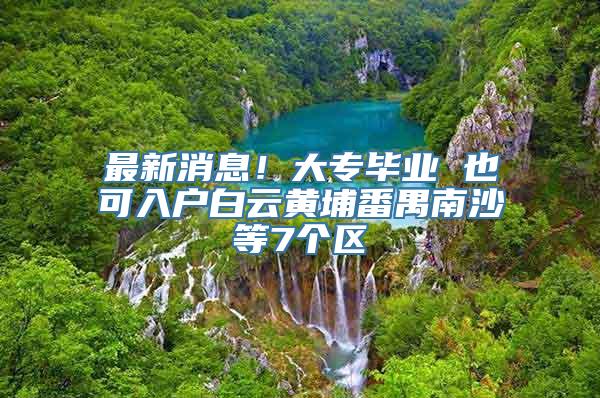 最新消息！大专毕业 也可入户白云黄埔番禺南沙等7个区